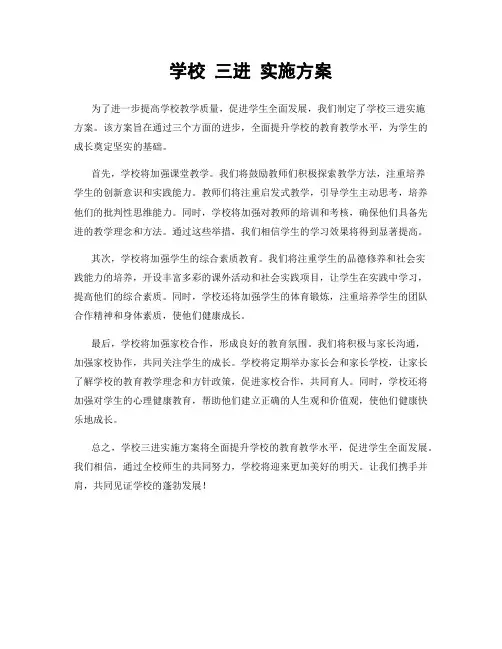 学校 三进 实施方案

为了进一步提高学校教学质量，促进学生全面发展，我们制定了学校三进实施方案。该方案旨在通过三个方面的进步，全面提升学校的教育教学水平，为学生的成长奠定坚实的基础。

首先，学校将加强课堂教学。我们将鼓励教师们积极探索教学方法，注重培养学生的创新意识和实践能力。教师们将注重启发式教学，引导学生主动思考，培养他们的批判性思维能力。同时，学校将加强对教师的培训和考核，确保他们具备先进的教学理念和方法。通过这些举措，我们相信学生的学习效果将得到显著提高。

其次，学校将加强学生的综合素质教育。我们将注重学生的品德修养和社会实践能力的培养，开设丰富多彩的课外活动和社会实践项目，让学生在实践中学习，提高他们的综合素质。同时，学校还将加强学生的体育锻炼，注重培养学生的团队合作精神和身体素质，使他们健康成长。

最后，学校将加强家校合作，形成良好的教育氛围。我们将积极与家长沟通，加强家校协作，共同关注学生的成长。学校将定期举办家长会和家长学校，让家长了解学校的教育教学理念和方针政策，促进家校合作，共同育人。同时，学校还将加强对学生的心理健康教育，帮助他们建立正确的人生观和价值观，使他们健康快乐地成长。

总之，学校三进实施方案将全面提升学校的教育教学水平，促进学生全面发展。我们相信，通过全校师生的共同努力，学校将迎来更加美好的明天。让我们携手并肩，共同见证学校的蓬勃发展！